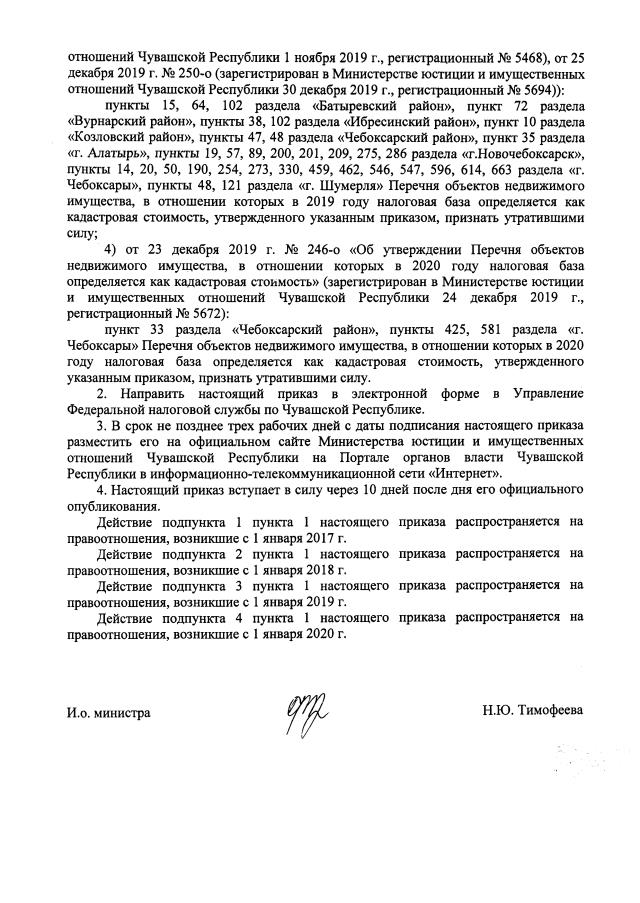 отношений Чувашской Республики 1 ноября 2019 г., регистрационный № 5468), от 25 декабря 2019 г. № 250-о (зарегистрирован в Министерстве юстиции и имущественных отношений Чувашской Республики 30 декабря 2019 г., регистрационный № 5694)):

пункты 15, 64, 102 раздела «Батыревский район», пункт 72 раздела «Вурнарский район», пункты 38, 102 раздела «Ибресинский район», пункт 10 раздела «Козловский район», пункты 47, 48 раздела «Чебоксарский район», пункт 35 раздела «г. Алатырь», пункты 19, 57, 89, 200, 201, 209, 275, 286 раздела «г.Новочебоксарск», пункты 14, 20, 50, 190, 254, 273, 330, 459, 462, 546, 547, 596, 614, 663 раздела «г. Чебоксары», пункты 48, 121 раздела «г. Шумерля» Перечня объектов недвижимого имущества, в отношении которых в 2019 году налоговая база определяется как кадастровая стоимость, утвержденного указанным приказом, признать утратившими силу;

4) от 23 декабря 2019 г. № 246-о «Об утверждении Перечня объектов недвижимого имущества, в отношении которых в 2020 году налоговая база определяется как кадастровая стоимость» (зарегистрирован в Министерстве юстиции и имущественных отношений Чувашской Республики 24 декабря 2019 г., регистрационный № 5672):

пункт 33 раздела «Чебоксарский район», пункты 425, 581 раздела «г. Чебоксары» Перечня объектов недвижимого имущества, в отношении которых в 2020 году налоговая база определяется как кадастровая стоимость, утвержденного указанным приказом, признать утратившими силу.

2. Направить настоящий приказ в электронной форме в Управление Федеральной налоговой службы по Чувашской Республике.

3. В срок не позднее трех рабочих дней с даты подписания настоящего приказа разместить его на официальном сайте Министерства юстиции и имущественных отношений Чувашской Республики на Портале органов власти Чувашской Республики в информационно-телекоммуникационной сети «Интернет».

4. Настоящий приказ вступает в силу через 10 дней после дня его официального опубликования.

Действие подпункта 1 пункта 1 настоящего приказа распространяется на правоотношения, возникшие с 1 января 2017 г.

Действие подпункта 2 пункта 1 настоящего приказа распространяется на правоотношения, возникшие с 1 января 2018 г.

Действие подпункта 3 пункта 1 настоящего приказа распространяется на правоотношения, возникшие с 1 января 2019 г.

Действие подпункта 4 пункта 1 настоящего приказа распространяется на правоотношения, возникшие с 1 января 2020 г.

И.о. министра

Н.Ю. Тимофеева